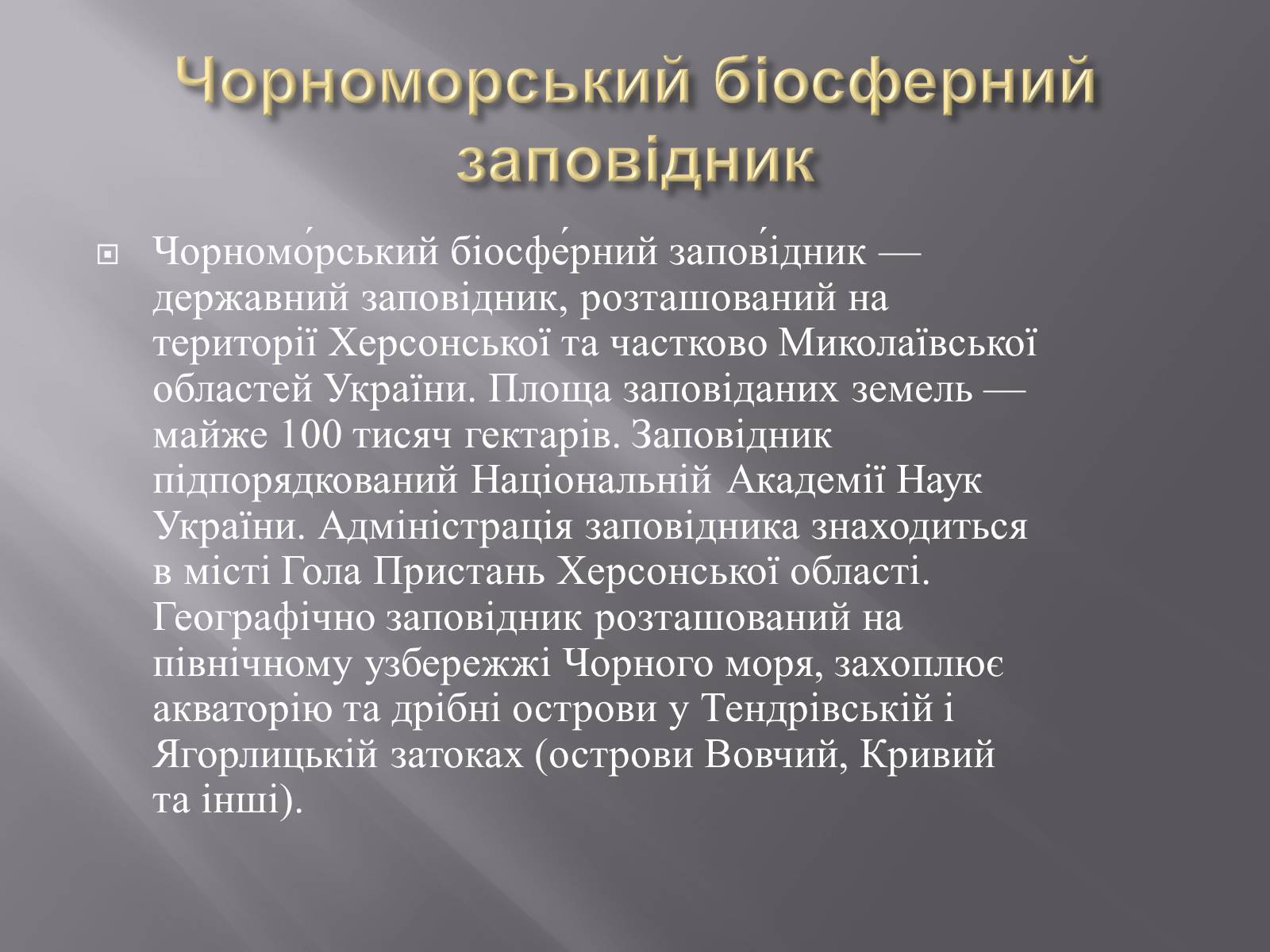 Чорноморський біосферний заповідник

Чорномо́рський біосфе́рний запові́дник — державний заповідник, розташований на території Херсонської та частково Миколаївської областей України. Площа заповіданих земель — майже 100 тисяч гектарів. Заповідник підпорядкований Національній Академії Наук України. Адміністрація заповідника знаходиться в місті Гола Пристань Херсонської області. Географічно заповідник розташований на північному узбережжі Чорного моря, захоплює акваторію та дрібні острови у Тендрівській і Ягорлицькій затоках (острови Вовчий, Кривий та інші).